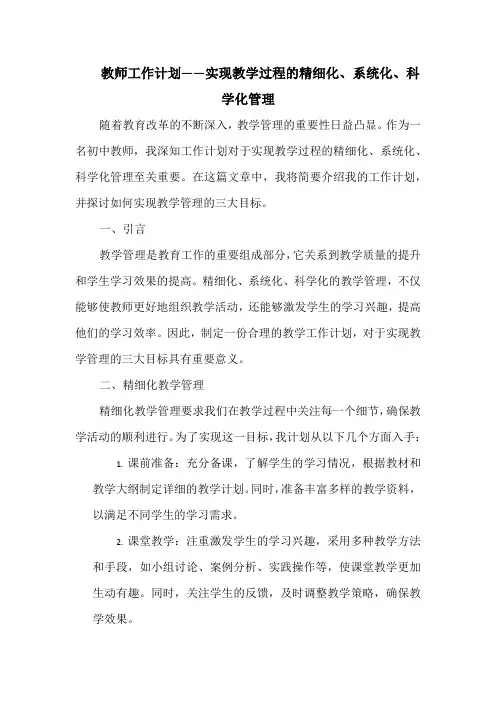 教师工作计划——实现教学过程的精细化、系统化、科学化管理

随着教育改革的不断深入，教学管理的重要性日益凸显。作为一名初中教师，我深知工作计划对于实现教学过程的精细化、系统化、科学化管理至关重要。在这篇文章中，我将简要介绍我的工作计划，并探讨如何实现教学管理的三大目标。

一、引言

教学管理是教育工作的重要组成部分，它关系到教学质量的提升和学生学习效果的提高。精细化、系统化、科学化的教学管理，不仅能够使教师更好地组织教学活动，还能够激发学生的学习兴趣，提高他们的学习效率。因此，制定一份合理的教学工作计划，对于实现教学管理的三大目标具有重要意义。

二、精细化教学管理

精细化教学管理要求我们在教学过程中关注每一个细节，确保教学活动的顺利进行。为了实现这一目标，我计划从以下几个方面入手：

1. 课前准备：充分备课，了解学生的学习情况，根据教材和教学大纲制定详细的教学计划。同时，准备丰富多样的教学资料，以满足不同学生的学习需求。

2. 课堂教学：注重激发学生的学习兴趣，采用多种教学方法和手段，如小组讨论、案例分析、实践操作等，使课堂教学更加生动有趣。同时，关注学生的反馈，及时调整教学策略，确保教学效果。